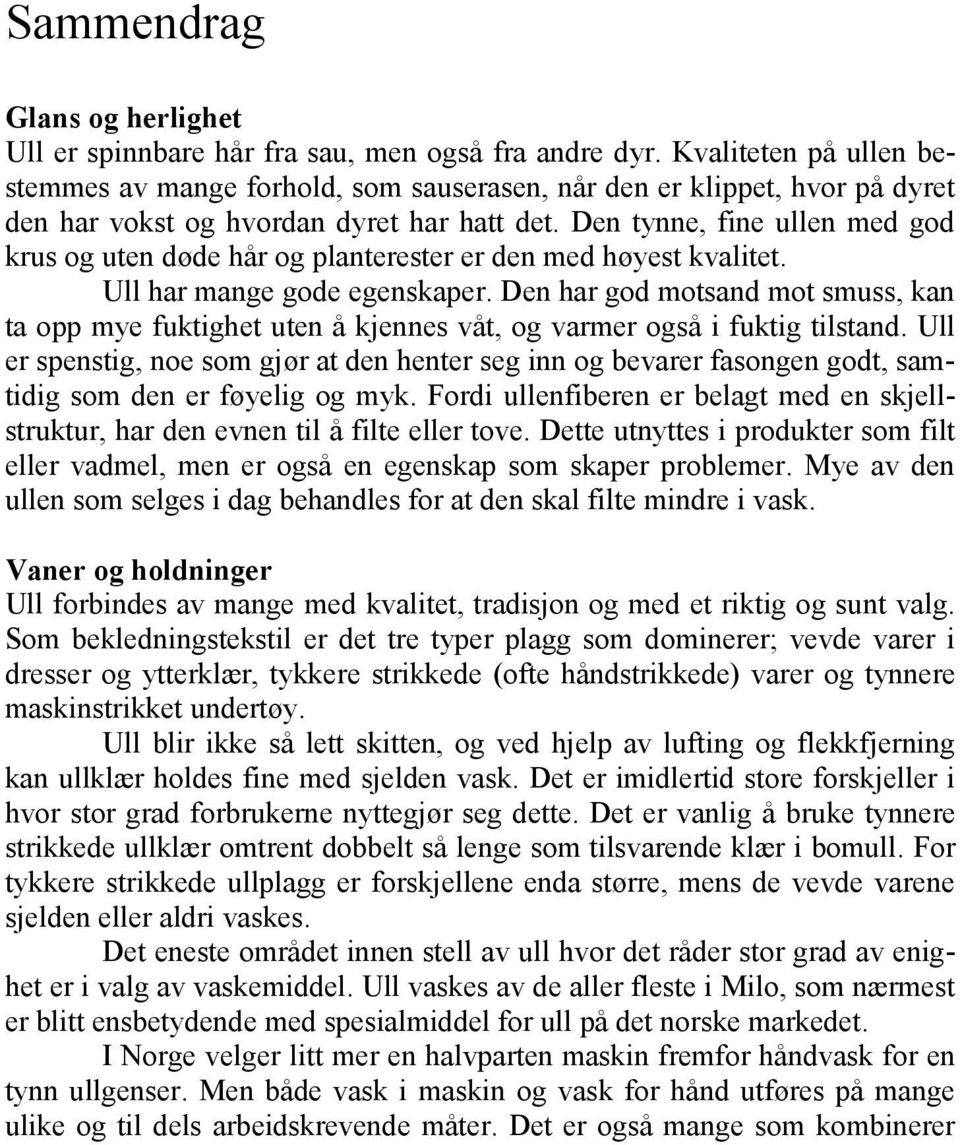 Sammendrag

Glans og herlighet
Ull er spinnbare hår fra sau, men også fra andre dyr. Kvaliteten på ullen bestemmes av mange forhold, som sauserasen, når den er klippet, hvor på dyret den har vokst og hvordan dyret har hatt det. Den tynne, fine ullen med god krus og uten døde hår og planterester er den med høyest kvalitet.

Ull har mange gode egenskaper. Den har god motsand mot smuss, kan ta opp mye fuktighet uten å kjennes våt, og varmer også i fuktig tilstand. Ull er spenstig, noe som gjør at den henter seg inn og bevarer fasongen godt, samtidig som den er føyelig og myk. Fordi ullenfiberen er belagt med en skjellstruktur, har den evnen til å filte eller tove. Dette utnyttes i produkter som filt eller vadmel, men er også en egenskap som skaper problemer. Mye av den ullen som selges i dag behandles for at den skal filte mindre i vask.

Vaner og holdninger
Ull forbindes av mange med kvalitet, tradisjon og med et riktig og sunt valg. Som bekledningstekstil er det tre typer plagg som dominerer; vevde varer i dresser og ytterklær, tykkere strikkede (ofte håndstrikkede) varer og tynnere maskinstrikket undertøy.

Ull blir ikke så lett skitten, og ved hjelp av lufting og flekkfjerning kan ullklær holdes fine med sjelden vask. Det er imidlertid store forskjeller i hvor stor grad forbrukerne nyttegjør seg dette. Det er vanlig å bruke tynnere strikkede ullklær omtrent dobbelt så lenge som tilsvarende klær i bomull. For tykkere strikkede ullplagg er forskjellene enda større, mens de vevde varene sjelden eller aldri vaskes.

Det eneste området innen stell av ull hvor det råder stor grad av enighet er i valg av vaskemiddel. Ull vaskes av de aller fleste i Milo, som nærmest er blitt ensbetydende med spesialmiddel for ull på det norske markedet.

I Norge velger litt mer en halvparten maskin fremfor håndvask for en tynn ullgenser. Men både vask i maskin og vask for hånd utføres på mange ulike og til dels arbeidskrevende måter. Det er også mange som kombinerer